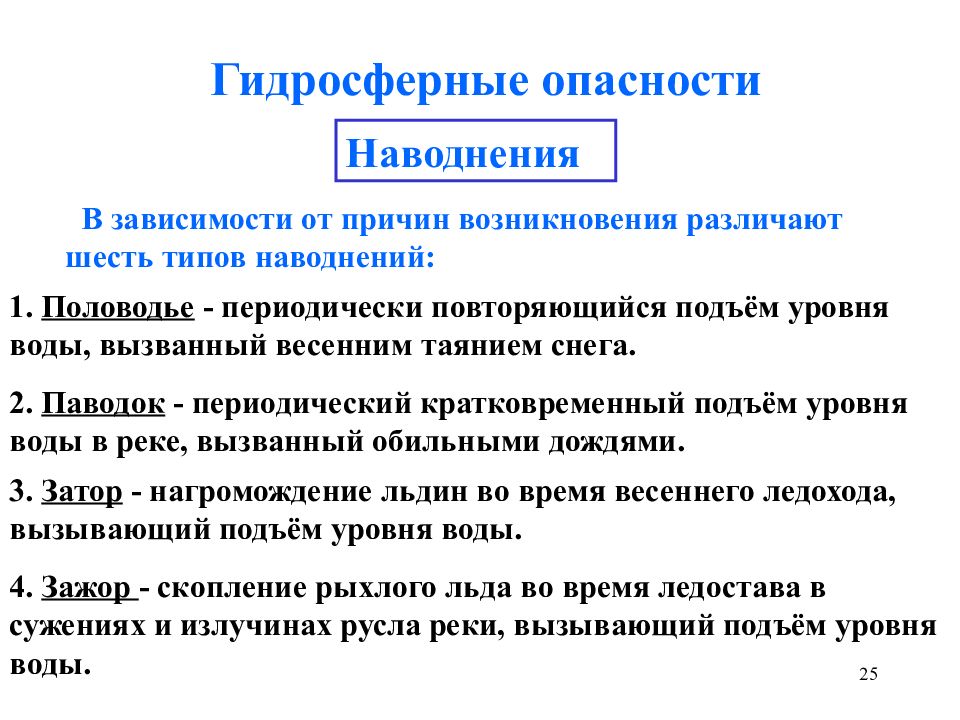 Гидросферные опасности

Наводнения

В зависимости от причин возникновения различают шесть типов наводнений:

1. Половодье - периодически повторяющийся подъём уровня воды, вызванный весенним таянием снега.

2. Паводок - периодический кратковременный подъём уровня воды в реке, вызванный обильными дождями.

3. Затор - нагромождение льдин во время весеннего ледохода, вызывающий подъём уровня воды.

4. Зажор - скопление рыхлого льда во время ледостава в сужениях и излучинах русла реки, вызывающий подъём уровня воды.

25